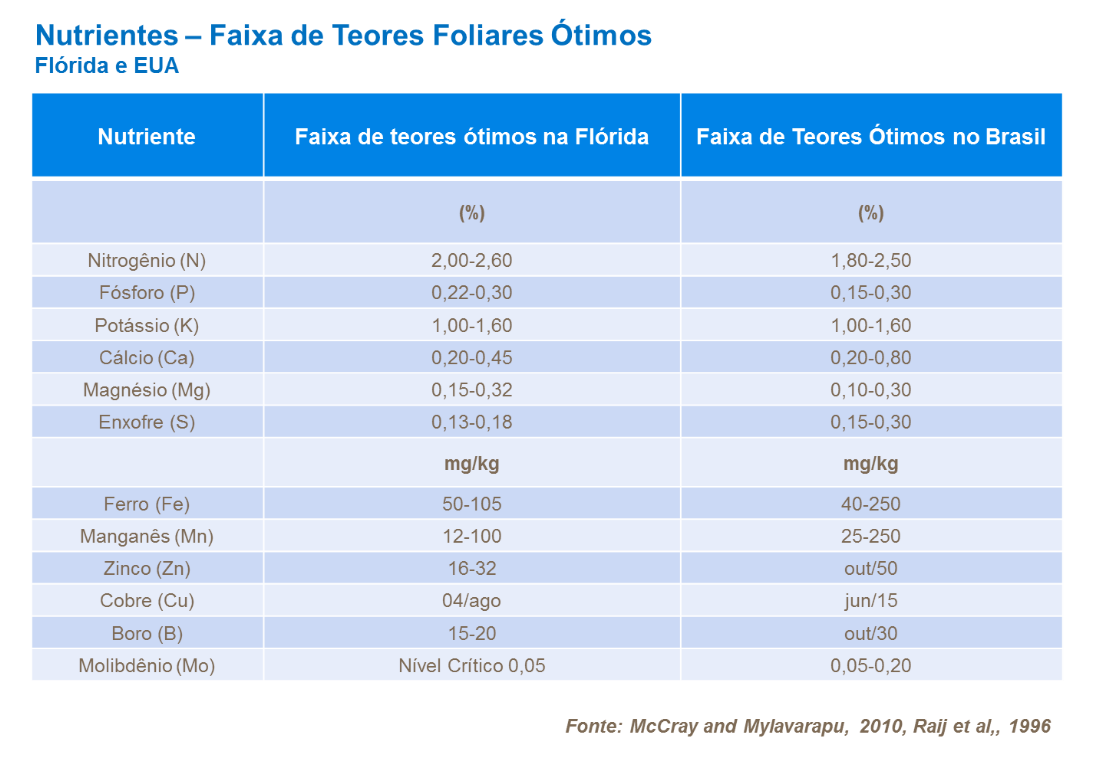 Nutrientes – Faixa de Teores Foliares Ótimos
Flórida e EUA

| Nutriente | Faixa de teores ótimos na Flórida | Faixa de Teores Ótimos no Brasil |
|---|---|---|
| | (%) | (%) |
| Nitrogênio (N) | 2,00-2,60 | 1,80-2,50 |
| Fósforo (P) | 0,22-0,30 | 0,15-0,30 |
| Potássio (K) | 1,00-1,60 | 1,00-1,60 |
| Cálcio (Ca) | 0,20-0,45 | 0,20-0,80 |
| Magnésio (Mg) | 0,15-0,32 | 0,10-0,30 |
| Enxofre (S) | 0,13-0,18 | 0,15-0,30 |
| | mg/kg | mg/kg |
| Ferro (Fe) | 50-105 | 40-250 |
| Manganês (Mn) | 12-100 | 25-250 |
| Zinco (Zn) | 16-32 | out/50 |
| Cobre (Cu) | 04/ago | jun/15 |
| Boro (B) | 15-20 | out/30 |
| Molibdênio (Mo) | Nível Crítico 0,05 | 0,05-0,20 |

Fonte: McCray and Mylavarapu, 2010, Raij et al,, 1996